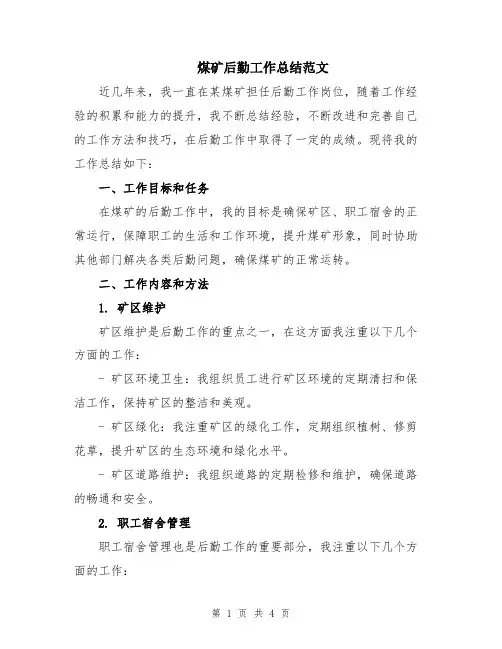 煤矿后勤工作总结范文

近几年来，我一直在某煤矿担任后勤工作岗位，随着工作经验的积累和能力的提升，我不断总结经验，不断改进和完善自己的工作方法和技巧，在后勤工作中取得了一定的成绩。现将我的工作总结如下：

一、工作目标和任务

在煤矿的后勤工作中，我的目标是确保矿区、职工宿舍的正常运行，保障职工的生活和工作环境，提升煤矿形象，同时协助其他部门解决各类后勤问题，确保煤矿的正常运转。

二、工作内容和方法

1. 矿区维护

矿区维护是后勤工作的重点之一，在这方面我注重以下几个方面的工作：

- 矿区环境卫生：我组织员工进行矿区环境的定期清扫和保洁工作，保持矿区的整洁和美观。

- 矿区绿化：我注重矿区的绿化工作，定期组织植树、修剪花草，提升矿区的生态环境和绿化水平。

- 矿区道路维护：我组织道路的定期检修和维护，确保道路的畅通和安全。

2. 职工宿舍管理

职工宿舍管理也是后勤工作的重要部分，我注重以下几个方面的工作：

第 1 页 共 4 页